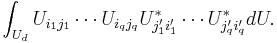 $\int_{U_d} U_{i_1 j_1} \cdots U_{i_q j_q} U^*_{j'_1 i'_1} \cdots U^*_{j'_q i'_q} dU.$